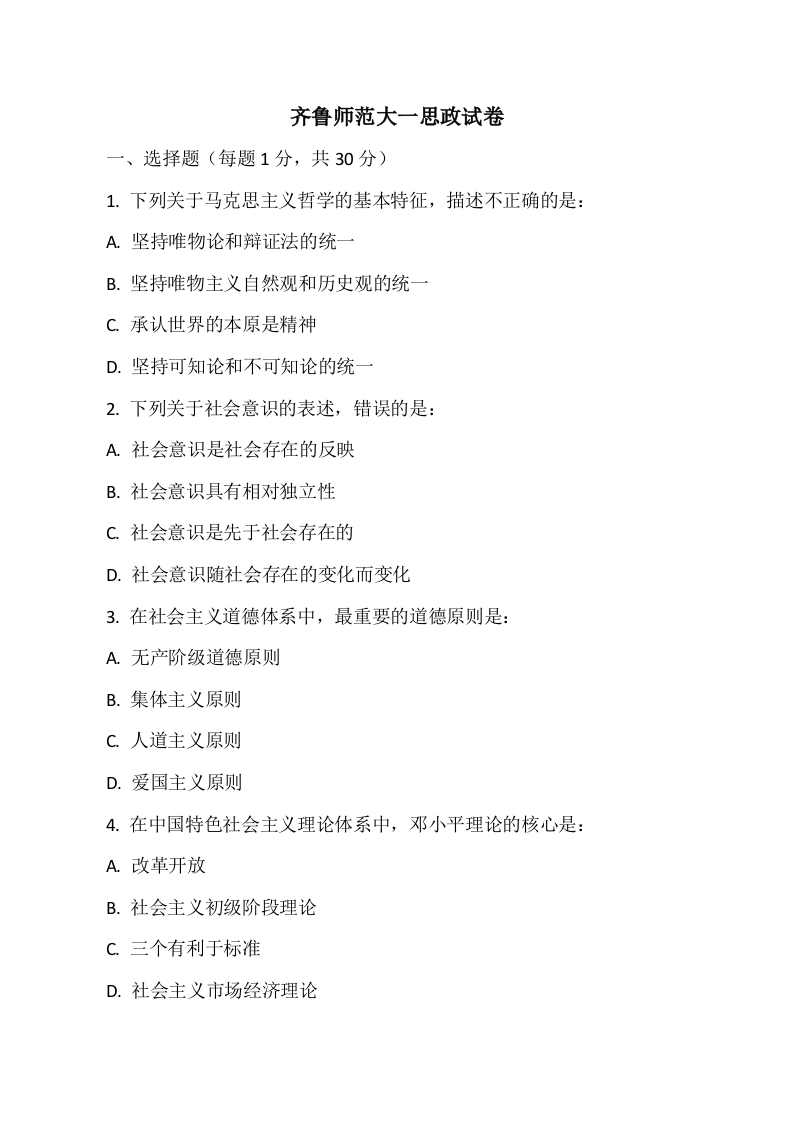 齐鲁师范大一思政试卷

一、选择题（每题 1 分，共 30 分）

1. 下列关于马克思主义哲学的基本特征，描述不正确的是：

A. 坚持唯物论和辩证法的统一

B. 坚持唯物主义自然观和历史观的统一

C. 承认世界的本原是精神

D. 坚持可知论和不可知论的统一

2. 下列关于社会意识的表述，错误的是：

A. 社会意识是社会存在的反映

B. 社会意识具有相对独立性

C. 社会意识是先于社会存在的

D. 社会意识随社会存在的变化而变化

3. 在社会主义道德体系中，最重要的道德原则是：

A. 无产阶级道德原则

B. 集体主义原则

C. 人道主义原则

D. 爱国主义原则

4. 在中国特色社会主义理论体系中，邓小平理论的核心是：

A. 改革开放

B. 社会主义初级阶段理论

C. 三个有利于标准

D. 社会主义市场经济理论